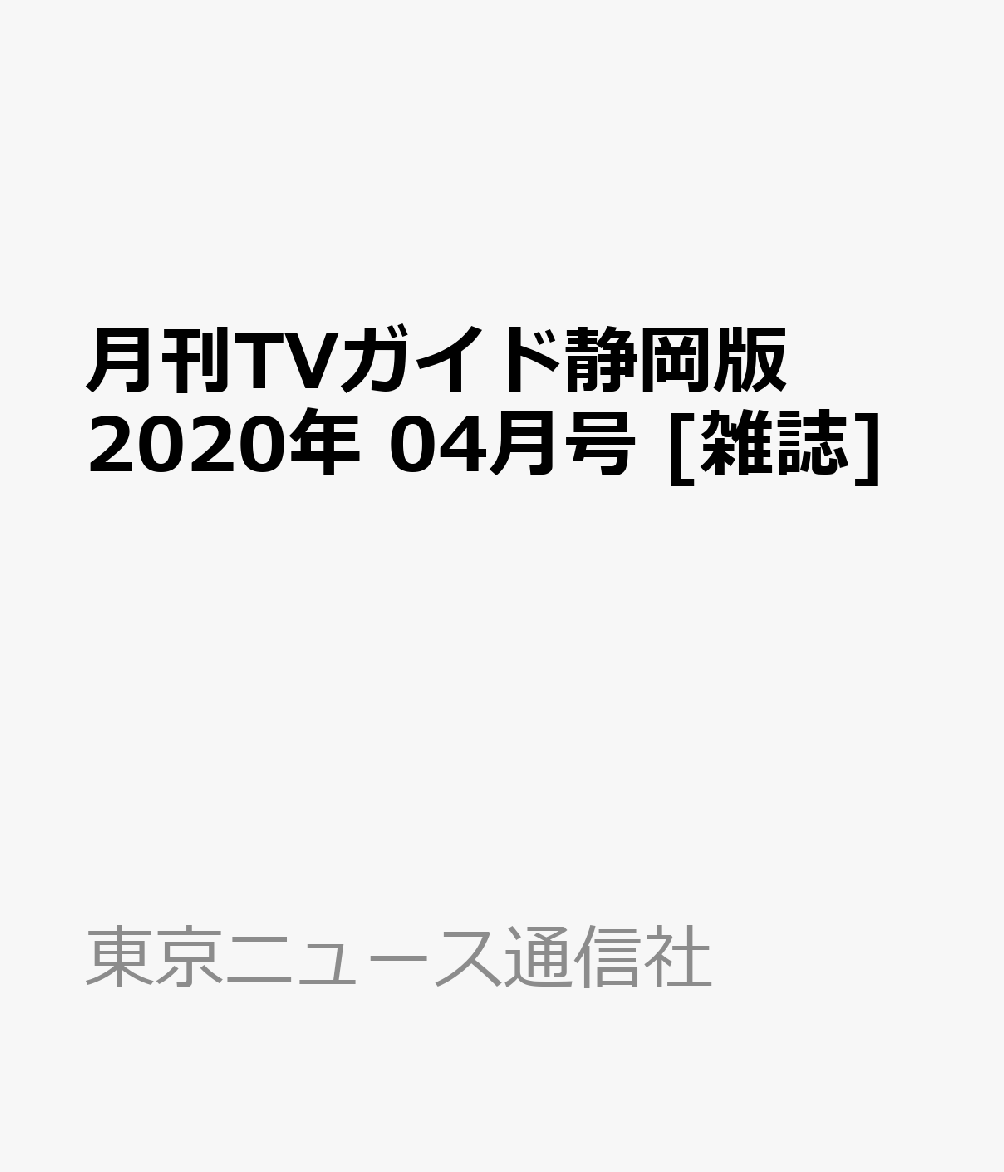 月刊TVガイド静岡版 2020年 04月号 [雑誌]

東京ニュース通信社